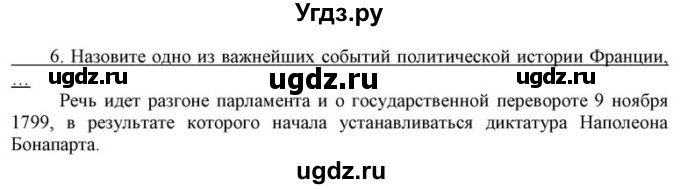 Угдз.ру

6. Назовите одно из важнейших событий политической истории Франции, …

ugdz.ru ugdz.ru ugdz.ru

Речь идет разгоне парламента и о государственной перевороте 9 ноября 1799, в результате которого начала устанавливаться диктатура Наполеона Бонапарта.

ugdz.ru